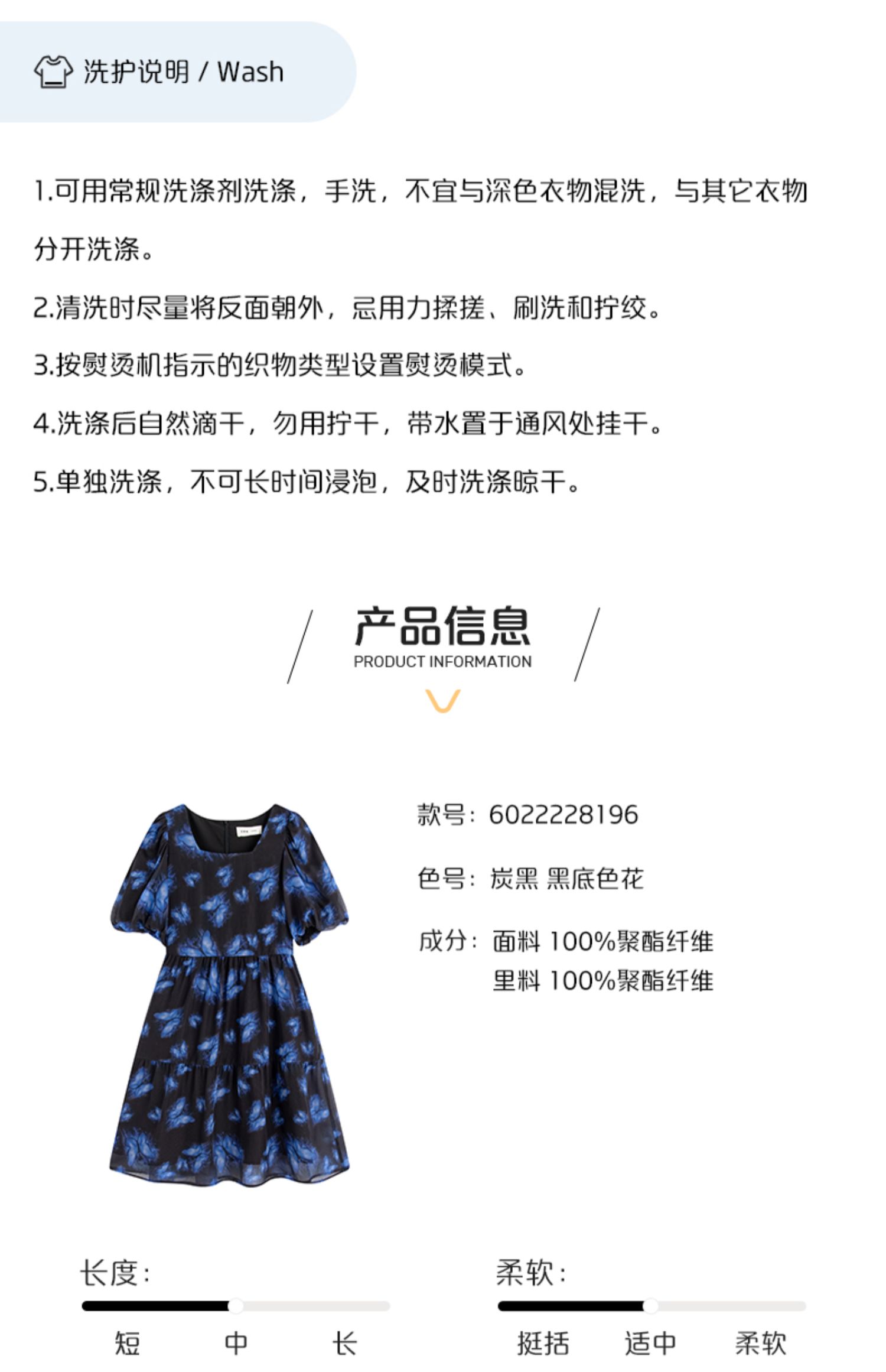 洗护说明 / Wash

1.可用常规洗涤剂洗涤，手洗，不宜与深色衣物混洗，与其它衣物分开洗涤。

2.清洗时尽量将反面朝外，忌用力揉搓、刷洗和拧绞。

3.按熨烫机指示的织物类型设置熨烫模式。

4.洗涤后自然滴干，勿用拧干，带水置于通风处挂干。

5.单独洗涤，不可长时间浸泡，及时洗涤晾干。

产品信息
PRODUCT INFORMATION

款号：6022228196

色号：炭黑 黑底色花

成分：面料 100%聚酯纤维
里料 100%聚酯纤维

长度：
短 中 长

柔软：
挺括 适中 柔软